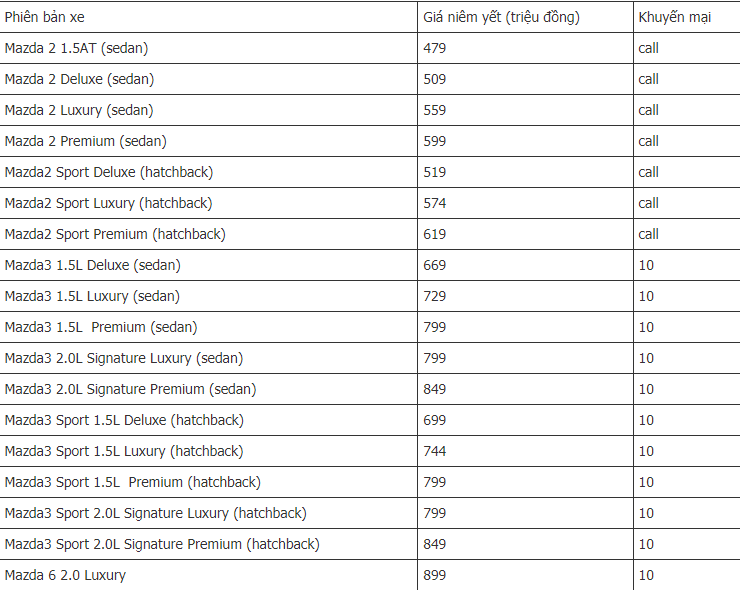 | Phiên bản xe | Giá niêm yết (triệu đồng) | Khuyến mại |
|---|---|---|
| Mazda 2 1.5AT (sedan) | 479 | call |
| Mazda 2 Deluxe (sedan) | 509 | call |
| Mazda 2 Luxury (sedan) | 559 | call |
| Mazda 2 Premium (sedan) | 599 | call |
| Mazda2 Sport Deluxe (hatchback) | 519 | call |
| Mazda2 Sport Luxury (hatchback) | 574 | call |
| Mazda2 Sport Premium (hatchback) | 619 | call |
| Mazda3 1.5L Deluxe (sedan) | 669 | 10 |
| Mazda3 1.5L Luxury (sedan) | 729 | 10 |
| Mazda3 1.5L Premium (sedan) | 799 | 10 |
| Mazda3 2.0L Signature Luxury (sedan) | 799 | 10 |
| Mazda3 2.0L Signature Premium (sedan) | 849 | 10 |
| Mazda3 Sport 1.5L Deluxe (hatchback) | 699 | 10 |
| Mazda3 Sport 1.5L Luxury (hatchback) | 744 | 10 |
| Mazda3 Sport 1.5L Premium (hatchback) | 799 | 10 |
| Mazda3 Sport 2.0L Signature Luxury (hatchback) | 799 | 10 |
| Mazda3 Sport 2.0L Signature Premium (hatchback) | 849 | 10 |
| Mazda 6 2.0 Luxury | 899 | 10 |